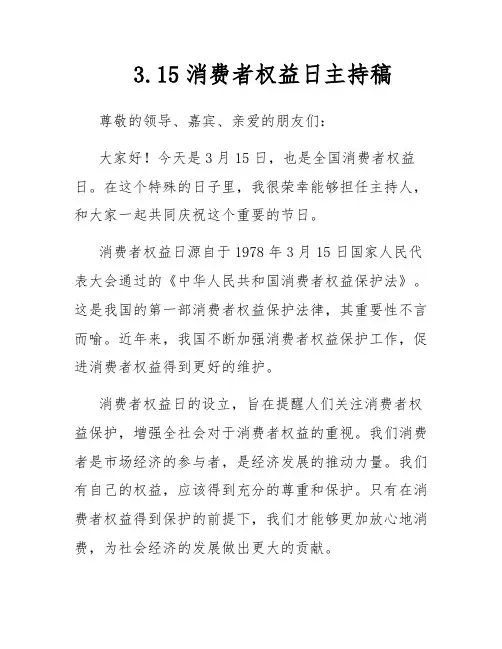 3.15 消费者权益日主持稿

尊敬的领导、嘉宾、亲爱的朋友们:

大家好！今天是 3 月 15 日，也是全国消费者权益日。在这个特殊的日子里，我很荣幸能够担任主持人，和大家一起共同庆祝这个重要的节日。

消费者权益日源自于 1978 年 3 月 15 日国家人民代表大会通过的《中华人民共和国消费者权益保护法》。这是我国的第一部消费者权益保护法律，其重要性不言而喻。近年来，我国不断加强消费者权益保护工作，促进消费者权益得到更好的维护。

消费者权益日的设立，旨在提醒人们关注消费者权益保护，增强全社会对于消费者权益的重视。我们消费者是市场经济的参与者，是经济发展的推动力量。我们有自己的权益，应该得到充分的尊重和保护。只有在消费者权益得到保护的前提下，我们才能够更加放心地消费，为社会经济的发展做出更大的贡献。